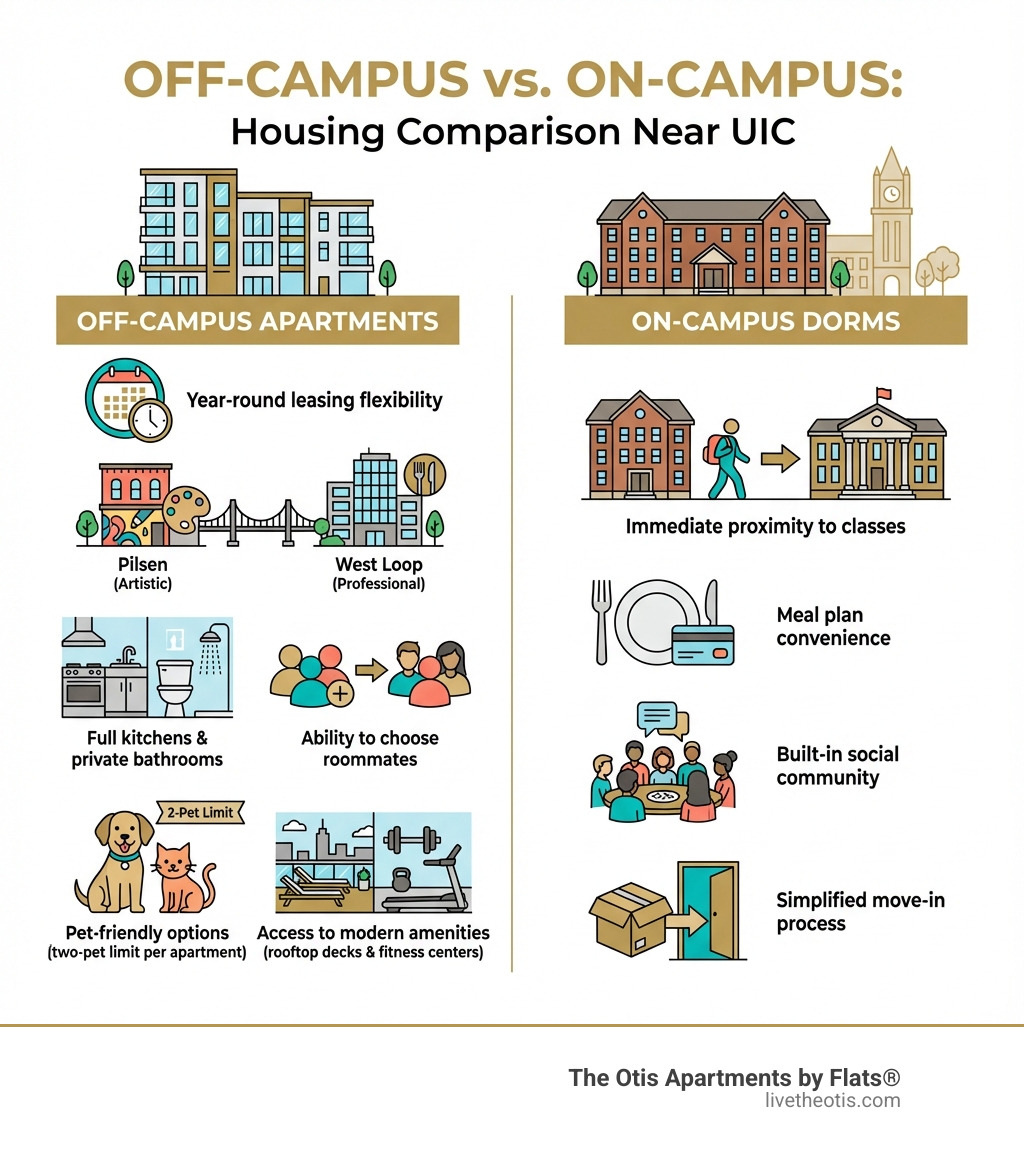 OFF-CAMPUS vs. ON-CAMPUS:
Housing Comparison Near UIC

OFF-CAMPUS APARTMENTS

Year-round leasing flexibility

Pilsen
(Artistic)

West Loop
(Professional)

Full kitchens & private bathrooms

Ability to choose roommates

2-Pet Limit

Pet-friendly options
(two-pet limit per apartment)

Access to modern amenities
(rooftop decks & fitness centers)

ON-CAMPUS DORMS

Immediate proximity to classes

Meal plan convenience

Built-in social community

Simplified move-in process

The Otis Apartments by Flats®
livetheotis.com